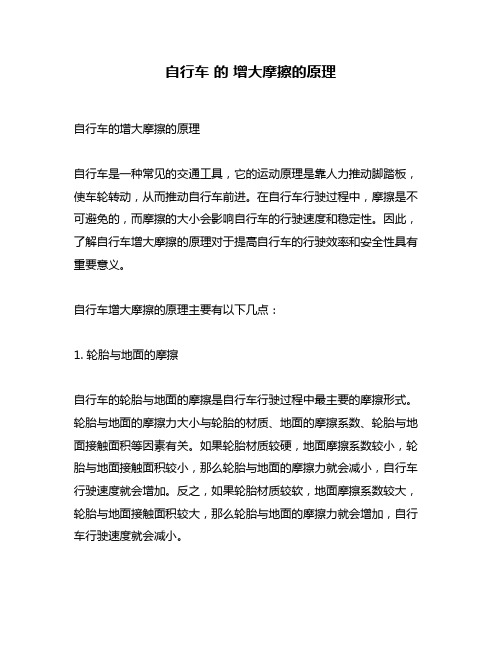 自行车 的 增大摩擦的原理

自行车的增大摩擦的原理

自行车是一种常见的交通工具，它的运动原理是靠人力推动脚踏板，使车轮转动，从而推动自行车前进。在自行车行驶过程中，摩擦是不可避免的，而摩擦的大小会影响自行车的行驶速度和稳定性。因此，了解自行车增大摩擦的原理对于提高自行车的行驶效率和安全性具有重要意义。

自行车增大摩擦的原理主要有以下几点：

1. 轮胎与地面的摩擦

自行车的轮胎与地面的摩擦是自行车行驶过程中最主要的摩擦形式。轮胎与地面的摩擦力大小与轮胎的材质、地面的摩擦系数、轮胎与地面接触面积等因素有关。如果轮胎材质较硬，地面摩擦系数较小，轮胎与地面接触面积较小，那么轮胎与地面的摩擦力就会减小，自行车行驶速度就会增加。反之，如果轮胎材质较软，地面摩擦系数较大，轮胎与地面接触面积较大，那么轮胎与地面的摩擦力就会增加，自行车行驶速度就会减小。